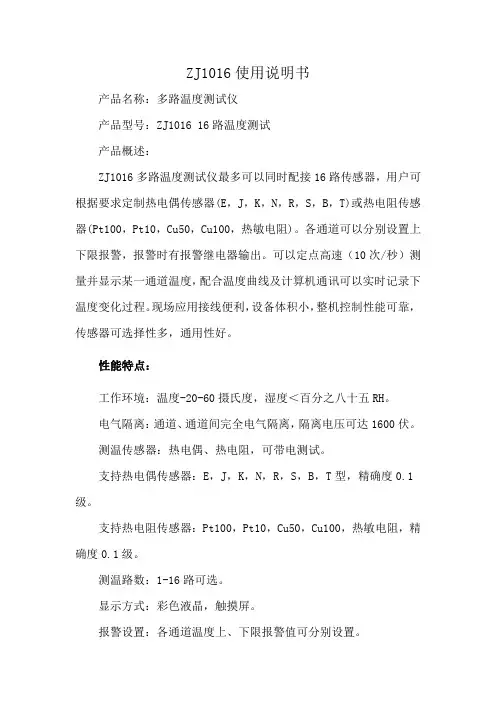 ZJ1016 使用说明书

产品名称：多路温度测试仪

产品型号：ZJ1016 16 路温度测试

产品概述：

ZJ1016 多路温度测试仪最多可以同时配接 16 路传感器，用户可根据要求定制热电偶传感器(E，J，K，N，R，S，B，T)或热电阻传感器(Pt100，Pt10，Cu50，Cu100，热敏电阻)。各通道可以分别设置上下限报警，报警时有报警继电器输出。可以定点高速（10 次/秒）测量并显示某一通道温度，配合温度曲线及计算机通讯可以实时记录下温度变化过程。现场应用接线便利，设备体积小，整机控制性能可靠，传感器可选择性多，通用性好。

性能特点：

工作环境：温度-20-60 摄氏度，湿度＜百分之八十五 RH。

电气隔离：通道、通道间完全电气隔离，隔离电压可达 1600 伏。

测温传感器：热电偶、热电阻，可带电测试。

支持热电偶传感器：E，J，K，N，R，S，B，T 型，精确度 0.1 级。

支持热电阻传感器：Pt100，Pt10，Cu50，Cu100，热敏电阻，精确度 0.1 级。

测温路数：1-16 路可选。

显示方式：彩色液晶，触摸屏。

报警设置：各通道温度上、下限报警值可分别设置。